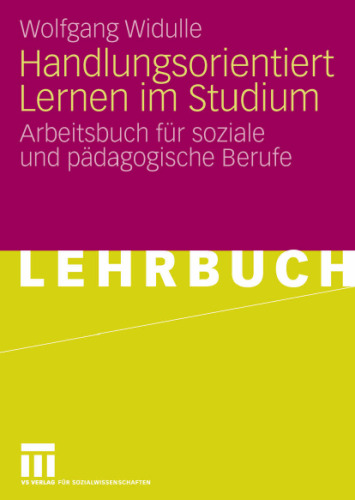 Wolfgang Widulle

Handlungsorientiert Lernen im Studium

Arbeitsbuch für soziale und pädagogische Berufe

LEHRBUCH

VS VERLAG FÜR SOZIALWISSENSCHAFTEN